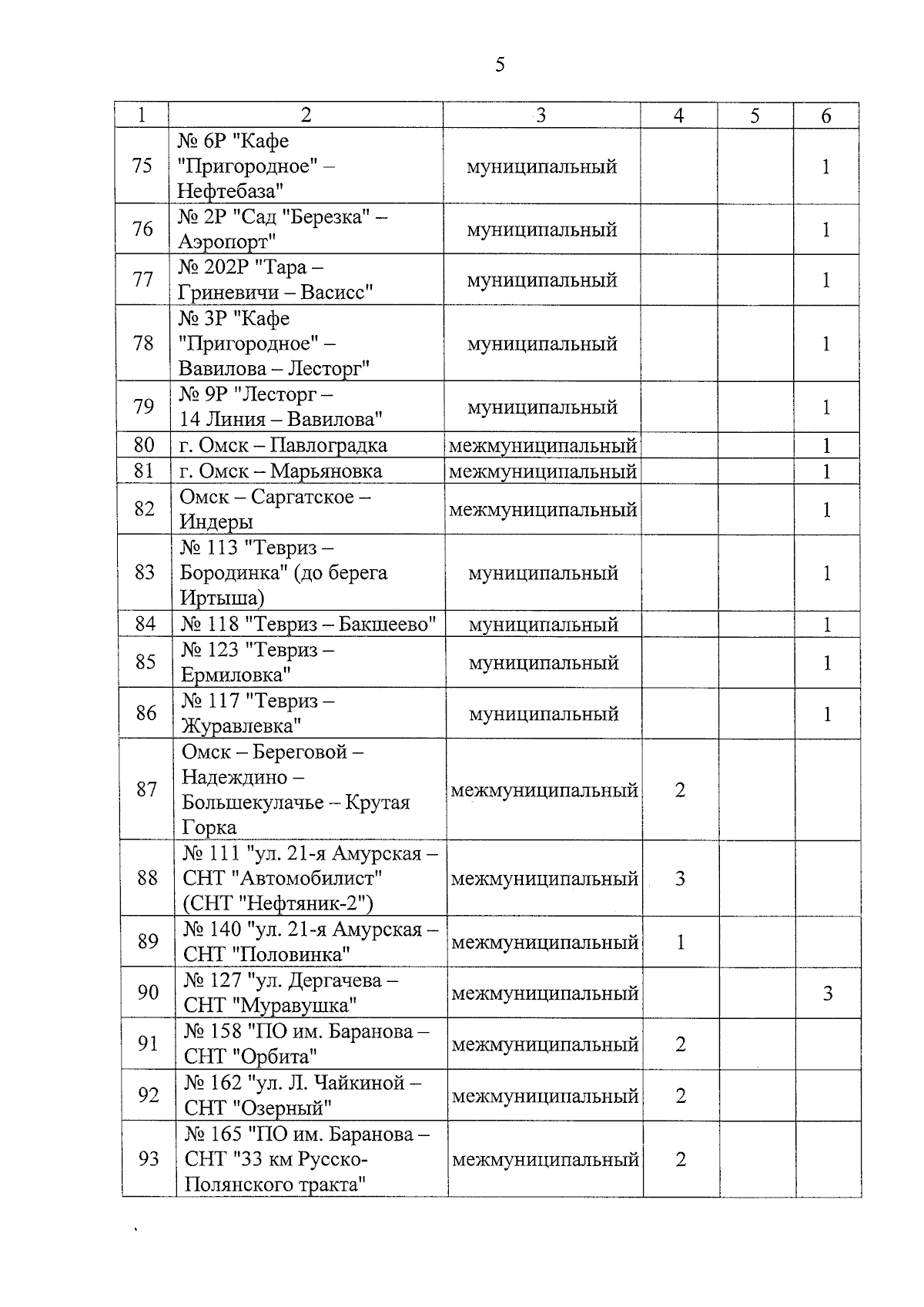 5

| 1 | 2 | 3 | 4 | 5 | 6 |
|---|---|---|---|---|---|
| 75 | № 6Р "Кафе "Пригородное" – Нефтебаза" | муниципальный | | | 1 |
| 76 | № 2Р "Сад "Березка" – Аэропорт" | муниципальный | | | 1 |
| 77 | № 202Р "Тара – Гриневичи – Васисс" | муниципальный | | | 1 |
| 78 | № 3Р "Кафе "Пригородное" – Вавилова – Лесторг" | муниципальный | | | 1 |
| 79 | № 9Р "Лесторг – 14 Линия – Вавилова" | муниципальный | | | 1 |
| 80 | г. Омск – Павлоградка | межмуниципальный | | | 1 |
| 81 | г. Омск – Марьяновка | межмуниципальный | | | 1 |
| 82 | Омск – Саргатское – Индеры | межмуниципальный | | | 1 |
| 83 | № 113 "Тевриз – Бородинка" (до берега Иртыша) | муниципальный | | | 1 |
| 84 | № 118 "Тевриз – Бакшеево" | муниципальный | | | 1 |
| 85 | № 123 "Тевриз – Ермиловка" | муниципальный | | | 1 |
| 86 | № 117 "Тевриз – Журавлевка" | муниципальный | | | 1 |
| 87 | Омск – Береговой – Надеждино – Большекулачье – Крутая Горка | межмуниципальный | 2 | | |
| 88 | № 111 "ул. 21-я Амурская – СНТ "Автомобилист" (СНТ "Нефтяник-2") | межмуниципальный | 3 | | |
| 89 | № 140 "ул. 21-я Амурская – СНТ "Половинка" | межмуниципальный | 1 | | |
| 90 | № 127 "ул. Дергачева – СНТ "Муравушка" | межмуниципальный | | | 3 |
| 91 | № 158 "ПО им. Баранова – СНТ "Орбита" | межмуниципальный | 2 | | |
| 92 | № 162 "ул. Л. Чайкиной – СНТ "Озерный" | межмуниципальный | 2 | | |
| 93 | № 165 "ПО им. Баранова – СНТ "33 км Русско-Полянского тракта" | межмуниципальный | 2 | | |